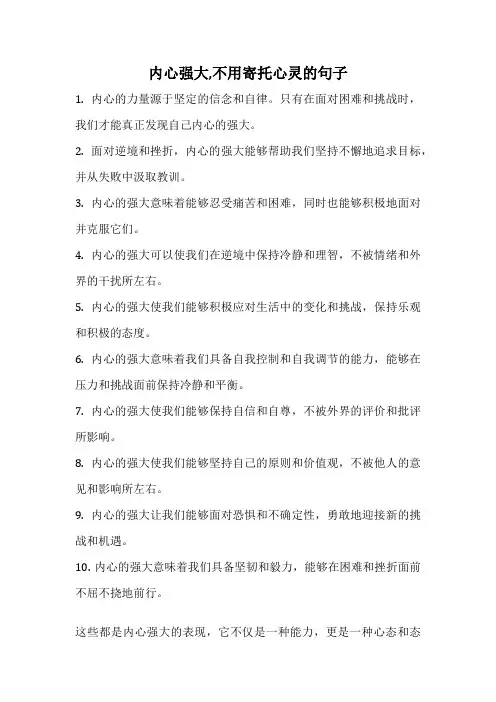 内心强大,不用寄托心灵的句子

1. 内心的力量源于坚定的信念和自律。只有在面对困难和挑战时，我们才能真正发现自己内心的强大。

2. 面对逆境和挫折，内心的强大能够帮助我们坚持不懈地追求目标，并从失败中汲取教训。

3. 内心的强大意味着能够忍受痛苦和困难，同时也能够积极地面对并克服它们。

4. 内心的强大可以使我们在逆境中保持冷静和理智，不被情绪和外界的干扰所左右。

5. 内心的强大使我们能够积极应对生活中的变化和挑战，保持乐观和积极的态度。

6. 内心的强大意味着我们具备自我控制和自我调节的能力，能够在压力和挑战面前保持冷静和平衡。

7. 内心的强大使我们能够保持自信和自尊，不被外界的评价和批评所影响。

8. 内心的强大使我们能够坚持自己的原则和价值观，不被他人的意见和影响所左右。

9. 内心的强大让我们能够面对恐惧和不确定性，勇敢地迎接新的挑战和机遇。

10. 内心的强大意味着我们具备坚韧和毅力，能够在困难和挫折面前不屈不挠地前行。

这些都是内心强大的表现，它不仅是一种能力，更是一种心态和态